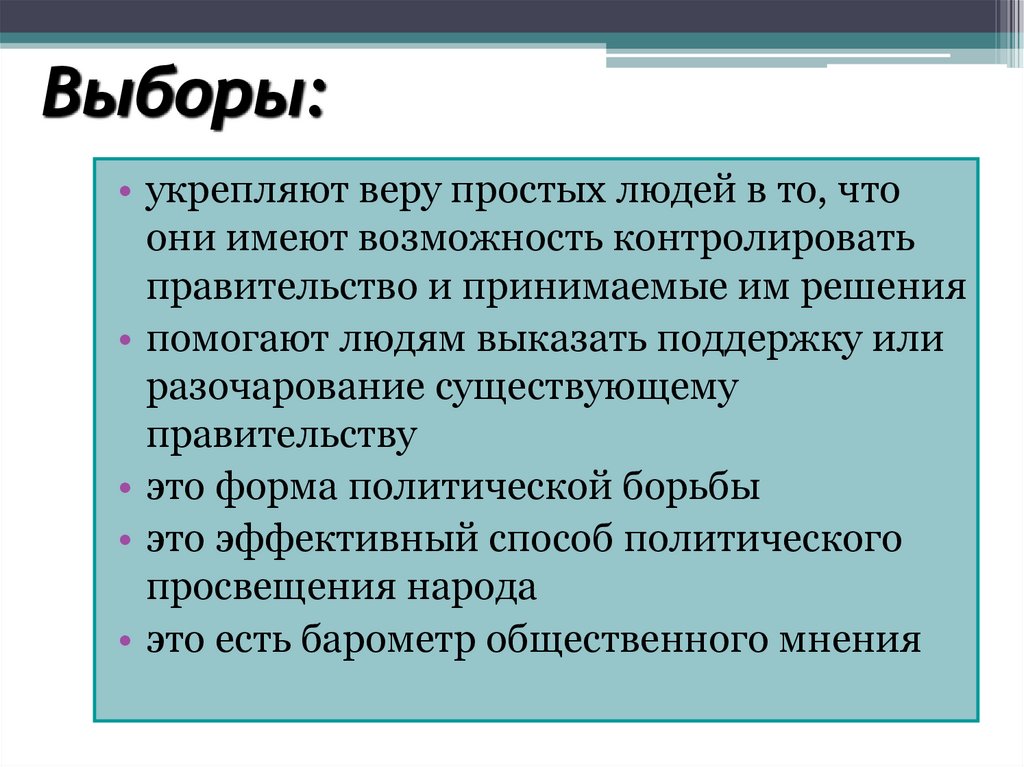 Выборы:

• укрепляют веру простых людей в то, что они имеют возможность контролировать правительство и принимаемые им решения
• помогают людям выказать поддержку или разочарование существующему правительству
• это форма политической борьбы
• это эффективный способ политического просвещения народа
• это есть барометр общественного мнения